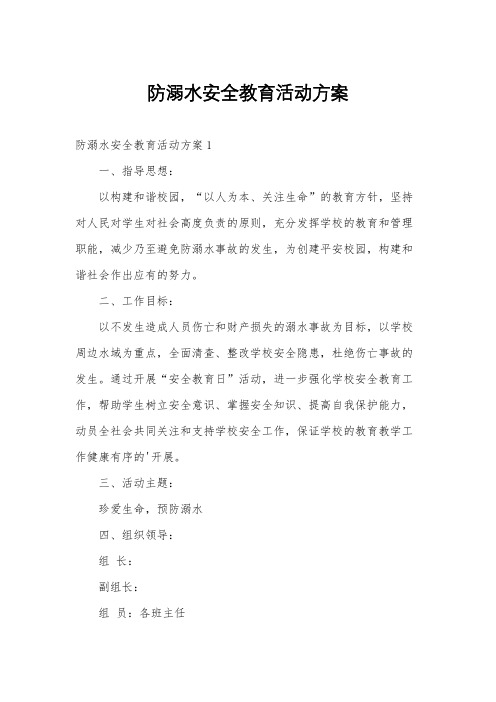 防溺水安全教育活动方案

防溺水安全教育活动方案1

一、指导思想：

以构建和谐校园，“以人为本、关注生命”的教育方针，坚持对人民对学生对社会高度负责的原则，充分发挥学校的教育和管理职能，减少乃至避免防溺水事故的发生，为创建平安校园，构建和谐社会作出应有的努力。

二、工作目标：

以不发生造成人员伤亡和财产损失的溺水事故为目标，以学校周边水域为重点，全面清查、整改学校安全隐患，杜绝伤亡事故的发生。通过开展“安全教育日”活动，进一步强化学校安全教育工作，帮助学生树立安全意识、掌握安全知识、提高自我保护能力，动员全社会共同关注和支持学校安全工作，保证学校的教育教学工作健康有序的'开展。

三、活动主题：

珍爱生命，预防溺水

四、组织领导：

组 长：

副组长：

组 员：各班主任